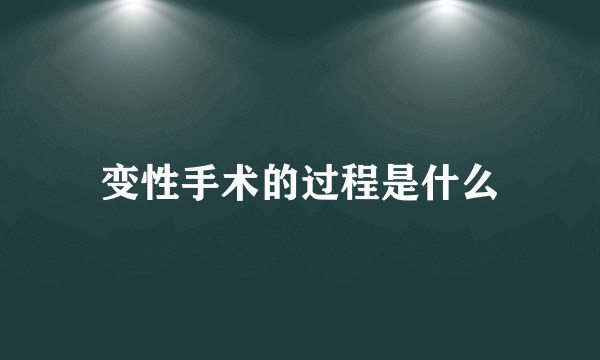 变性手术的过程是什么